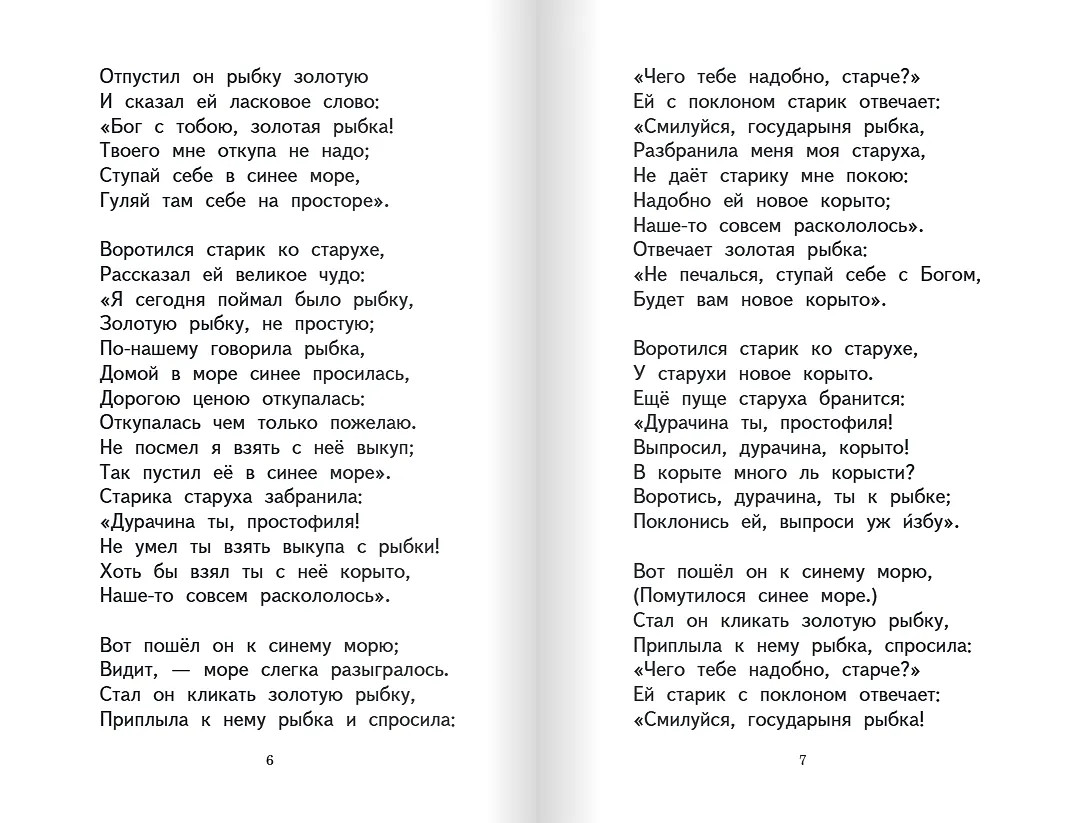 Отпустил он рыбку золотую
И сказал ей ласковое слово:
«Бог с тобою, золотая рыбка!
Твоего мне откупа не надо;
Ступай себе в синее море,
Гуляй там себе на просторе».

Воротился старик ко старухе,
Рассказал ей великое чудо:
«Я сегодня поймал было рыбку,
Золотую рыбку, не простую;
По-нашему говорила рыбка,
Домой в море синее просилась,
Дорогою ценою откупалась:
Откупалась чем только пожелаю.
Не посмел я взять с неё выкуп;
Так пустил её в синее море».
Старика старуха забранила:
«Дурачина ты, простофиля!
Не умел ты взять выкупа с рыбки!
Хоть бы взял ты с неё корыто,
Наше-то совсем раскололось».

Вот пошёл он к синему морю;
Видит, — море слегка разыгралось.
Стал он кликать золотую рыбку,
Приплыла к нему рыбка и спросила:

6

«Чего тебе надобно, старче?»
Ей с поклоном старик отвечает:
«Смилуйся, государыня рыбка,
Разбранила меня моя старуха,
Не даёт старику мне покою:
Надобно ей новое корыто;
Наше-то совсем раскололось».
Отвечает золотая рыбка:
«Не печалься, ступай себе с Богом,
Будет вам новое корыто».

Воротился старик ко старухе,
У старухи новое корыто.
Ещё пуще старуха бранится:
«Дурачина ты, простофиля!
Выпросил, дурачина, корыто!
В корыте много ль корысти?
Воротись, дурачина, ты к рыбке;
Поклонись ей, выпроси уж и́збу».

Вот пошёл он к синему морю,
(Помутилося синее море.)
Стал он кликать золотую рыбку,
Приплыла к нему рыбка, спросила:
«Чего тебе надобно, старче?»
Ей старик с поклоном отвечает:
«Смилуйся, государыня рыбка!

7